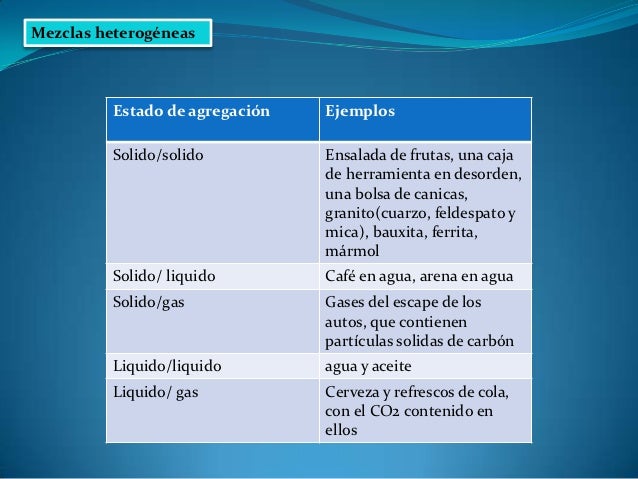 Mezclas heterogéneas

| Estado de agregación | Ejemplos |
|---|---|
| Solido/solido | Ensalada de frutas, una caja de herramienta en desorden, una bolsa de canicas, granito(cuarzo, feldespato y mica), bauxita, ferrita, mármol |
| Solido/ liquido | Café en agua, arena en agua |
| Solido/gas | Gases del escape de los autos, que contienen partículas solidas de carbón |
| Liquido/liquido | agua y aceite |
| Liquido/ gas | Cerveza y refrescos de cola, con el $CO_2$ contenido en ellos |